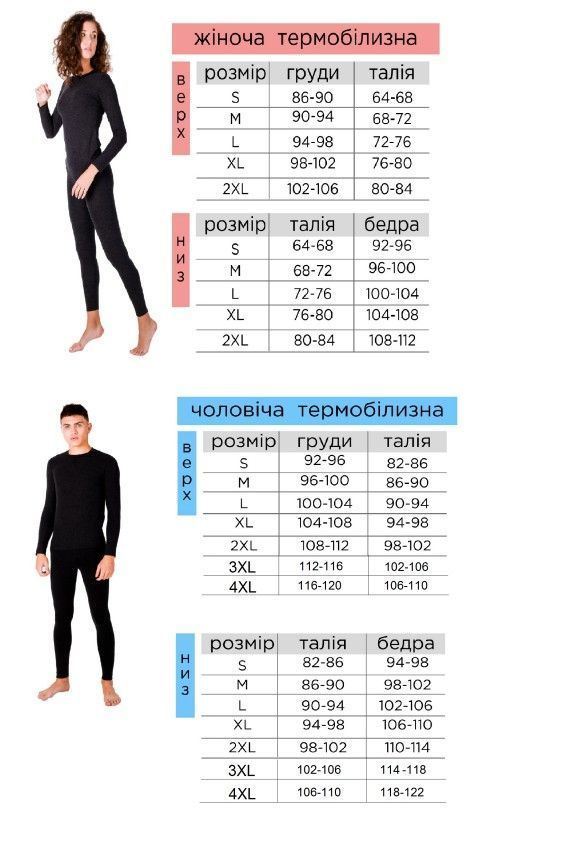 жіноча термобілизна

верх

| розмір | груди | талія |
|---|---|---|
| S | 86-90 | 64-68 |
| M | 90-94 | 68-72 |
| L | 94-98 | 72-76 |
| XL | 98-102 | 76-80 |
| 2XL | 102-106 | 80-84 |

низ

| розмір | талія | бедра |
|---|---|---|
| S | 64-68 | 92-96 |
| M | 68-72 | 96-100 |
| L | 72-76 | 100-104 |
| XL | 76-80 | 104-108 |
| 2XL | 80-84 | 108-112 |

чоловіча термобілизна

верх

| розмір | груди | талія |
|---|---|---|
| S | 92-96 | 82-86 |
| M | 96-100 | 86-90 |
| L | 100-104 | 90-94 |
| XL | 104-108 | 94-98 |
| 2XL | 108-112 | 98-102 |
| 3XL | 112-116 | 102-106 |
| 4XL | 116-120 | 106-110 |

низ

| розмір | талія | бедра |
|---|---|---|
| S | 82-86 | 94-98 |
| M | 86-90 | 98-102 |
| L | 90-94 | 102-106 |
| XL | 94-98 | 106-110 |
| 2XL | 98-102 | 110-114 |
| 3XL | 102-106 | 114-118 |
| 4XL | 106-110 | 118-122 |